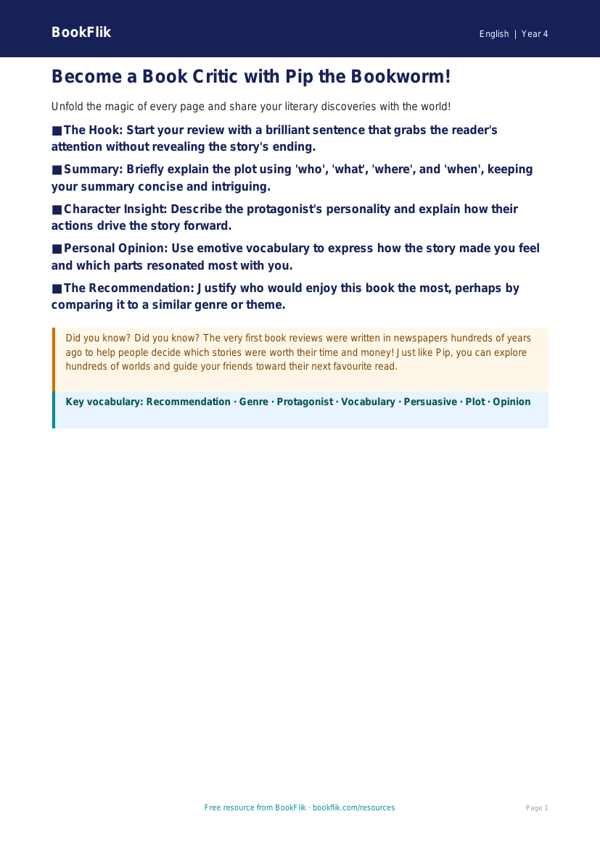 BookFlik

English | Year 4

Become a Book Critic with Pip the Bookworm!

Unfold the magic of every page and share your literary discoveries with the world!

■ The Hook: Start your review with a brilliant sentence that grabs the reader's attention without revealing the story's ending.

■ Summary: Briefly explain the plot using 'who', 'what', 'where', and 'when', keeping your summary concise and intriguing.

■ Character Insight: Describe the protagonist's personality and explain how their actions drive the story forward.

■ Personal Opinion: Use emotive vocabulary to express how the story made you feel and which parts resonated most with you.

■ The Recommendation: Justify who would enjoy this book the most, perhaps by comparing it to a similar genre or theme.

Did you know? Did you know? The very first book reviews were written in newspapers hundreds of years ago to help people decide which stories were worth their time and money! Just like Pip, you can explore hundreds of worlds and guide your friends toward their next favourite read.

Key vocabulary: Recommendation · Genre · Protagonist · Vocabulary · Persuasive · Plot · Opinion

Free resource from BookFlik · bookflik.com/resources

Page 1